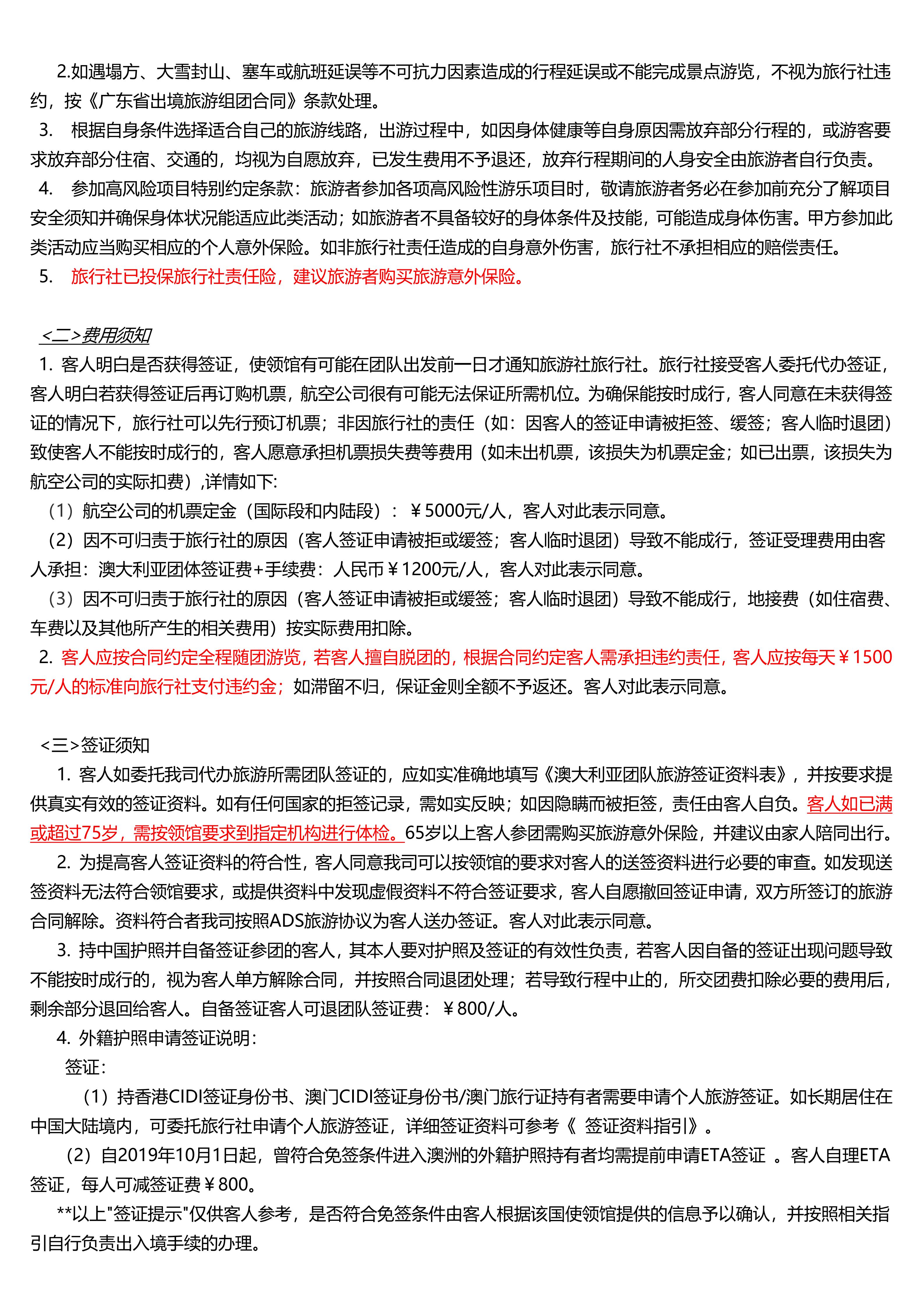 2.如遇塌方、大雪封山、塞车或航班延误等不可抗力因素造成的行程延误或不能完成景点游览，不视为旅行社违约，按《广东省出境旅游组团合同》条款处理。

3. 根据自身条件选择适合自己的旅游线路，出游过程中，如因身体健康等自身原因需放弃部分行程的，或游客要求放弃部分住宿、交通的，均视为自愿放弃，已发生费用不予退还，放弃行程期间的人身安全由旅游者自行负责。

4. 参加高风险项目特别约定条款：旅游者参加各项高风险性游乐项目时，敬请旅游者务必在参加前充分了解项目安全须知并确保身体状况能适应此类活动；如旅游者不具备较好的身体条件及技能，可能造成身体伤害。甲方参加此类活动应当购买相应的个人意外保险。如非旅行社责任造成的自身意外伤害，旅行社不承担相应的赔偿责任。

5. 旅行社已投保旅行社责任险，建议旅游者购买旅游意外保险。

<二>费用须知

1. 客人明白是否获得签证，使领馆有可能在团队出发前一日才通知旅游社旅行社。旅行社接受客人委托代办签证，客人明白若获得签证后再订购机票，航空公司很有可能无法保证所需机位。为确保能按时成行，客人同意在未获得签证的情况下，旅行社可以先行预订机票；非因旅行社的责任（如：因客人的签证申请被拒签、缓签；客人临时退团）致使客人不能按时成行的，客人愿意承担机票损失费等费用（如未出机票，该损失为机票定金；如已出票，该损失为航空公司的实际扣费）,详情如下:

（1）航空公司的机票定金（国际段和内陆段）：￥5000元/人，客人对此表示同意。

（2）因不可归责于旅行社的原因（客人签证申请被拒或缓签；客人临时退团）导致不能成行，签证受理费用由客人承担：澳大利亚团体签证费+手续费：人民币￥1200元/人，客人对此表示同意。

（3）因不可归责于旅行社的原因（客人签证申请被拒或缓签；客人临时退团）导致不能成行，地接费（如住宿费、车费以及其他所产生的相关费用）按实际费用扣除。

2. 客人应按合同约定全程随团游览，若客人擅自脱团的，根据合同约定客人需承担违约责任，客人应按每天￥1500元/人的标准向旅行社支付违约金；如滞留不归，保证金则全额不予返还。客人对此表示同意。

<三>签证须知

1. 客人如委托我司代办旅游所需团队签证的，应如实准确地填写《澳大利亚团队旅游签证资料表》，并按要求提供真实有效的签证资料。如有任何国家的拒签记录，需如实反映；如因隐瞒而被拒签，责任由客人自负。客人如已满或超过75岁，需按领馆要求到指定机构进行体检。65岁以上客人参团需购买旅游意外保险，并建议由家人陪同出行。

2. 为提高客人签证资料的符合性，客人同意我司可以按领馆的要求对客人的送签资料进行必要的审查。如发现送签资料无法符合领馆要求，或提供资料中发现虚假资料不符合签证要求，客人自愿撤回签证申请，双方所签订的旅游合同解除。资料符合者我司按照ADS旅游协议为客人送办签证。客人对此表示同意。

3. 持中国护照并自备签证参团的客人，其本人要对护照及签证的有效性负责，若客人因自备的签证出现问题导致不能按时成行的，视为客人单方解除合同，并按照合同退团处理；若导致行程中止的，所交团费扣除必要的费用后，剩余部分退回给客人。自备签证客人可退团队签证费：￥800/人。

4. 外籍护照申请签证说明：

签证：

（1）持香港CIDI签证身份书、澳门CIDI签证身份书/澳门旅行证持有者需要申请个人旅游签证。如长期居住在中国大陆境内，可委托旅行社申请个人旅游签证，详细签证资料可参考《 签证资料指引》。

（2）自2019年10月1日起，曾符合免签条件进入澳洲的外籍护照持有者均需提前申请ETA签证 。客人自理ETA签证，每人可减签证费￥800。

**以上"签证提示"仅供客人参考，是否符合免签条件由客人根据该国使领馆提供的信息予以确认，并按照相关指引自行负责出入境手续的办理。